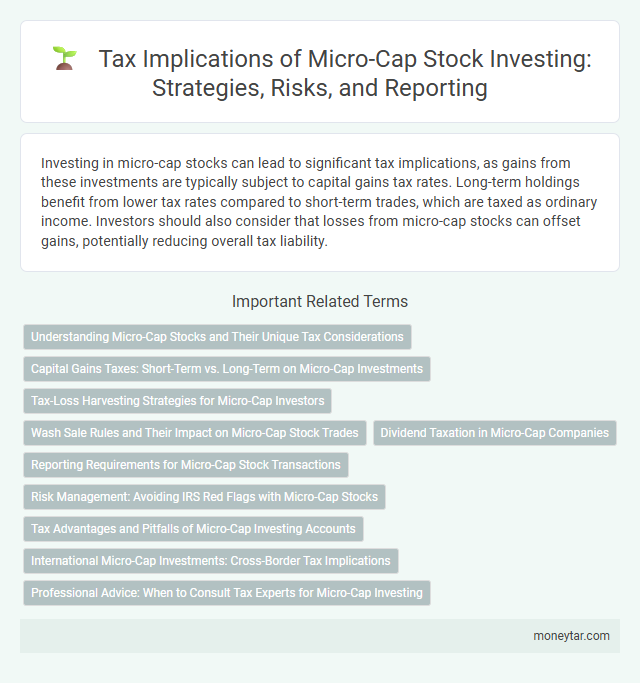 Tax Implications of Micro-Cap Stock Investing: Strategies, Risks, and Reporting

Investing in micro-cap stocks can lead to significant tax implications, as gains from these investments are typically subject to capital gains tax rates. Long-term holdings benefit from lower tax rates compared to short-term trades, which are taxed as ordinary income. Investors should also consider that losses from micro-cap stocks can offset gains, potentially reducing overall tax liability.

Important Related Terms

Understanding Micro-Cap Stocks and Their Unique Tax Considerations

Capital Gains Taxes: Short-Term vs. Long-Term on Micro-Cap Investments

Tax-Loss Harvesting Strategies for Micro-Cap Investors

Wash Sale Rules and Their Impact on Micro-Cap Stock Trades

Dividend Taxation in Micro-Cap Companies

Reporting Requirements for Micro-Cap Stock Transactions

Risk Management: Avoiding IRS Red Flags with Micro-Cap Stocks

Tax Advantages and Pitfalls of Micro-Cap Investing Accounts

International Micro-Cap Investments: Cross-Border Tax Implications

Professional Advice: When to Consult Tax Experts for Micro-Cap Investing

moneytar.com